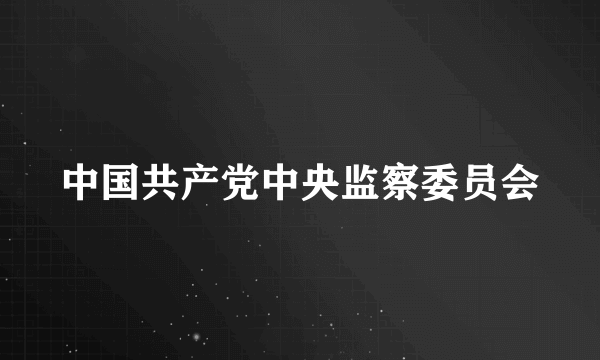 中国共产党中央监察委员会